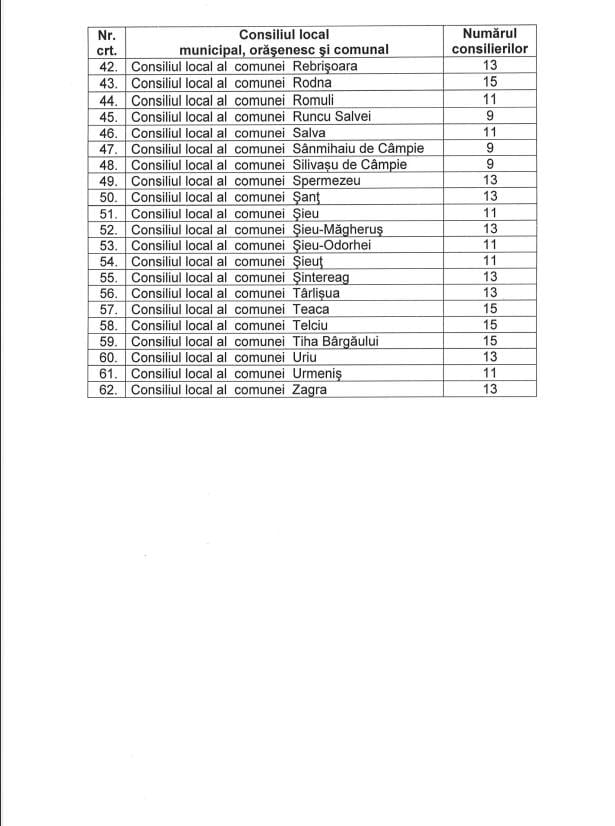 | Nr. crt. | Consiliul local municipal, orăşenesc şi comunal | Numărul consilierilor |
|---|---|---|
| 42. | Consiliul local al comunei Rebrişoara | 13 |
| 43. | Consiliul local al comunei Rodna | 15 |
| 44. | Consiliul local al comunei Romuli | 11 |
| 45. | Consiliul local al comunei Runcu Salvei | 9 |
| 46. | Consiliul local al comunei Salva | 11 |
| 47. | Consiliul local al comunei Sânmihaiu de Câmpie | 9 |
| 48. | Consiliul local al comunei Silivaşu de Câmpie | 9 |
| 49. | Consiliul local al comunei Spermezeu | 13 |
| 50. | Consiliul local al comunei Şanţ | 13 |
| 51. | Consiliul local al comunei Şieu | 11 |
| 52. | Consiliul local al comunei Şieu-Măgheruş | 13 |
| 53. | Consiliul local al comunei Şieu-Odorhei | 11 |
| 54. | Consiliul local al comunei Şieuţ | 11 |
| 55. | Consiliul local al comunei Şintereag | 13 |
| 56. | Consiliul local al comunei Târlişua | 13 |
| 57. | Consiliul local al comunei Teaca | 15 |
| 58. | Consiliul local al comunei Telciu | 15 |
| 59. | Consiliul local al comunei Tiha Bârgăului | 15 |
| 60. | Consiliul local al comunei Uriu | 13 |
| 61. | Consiliul local al comunei Urmeniş | 11 |
| 62. | Consiliul local al comunei Zagra | 13 |